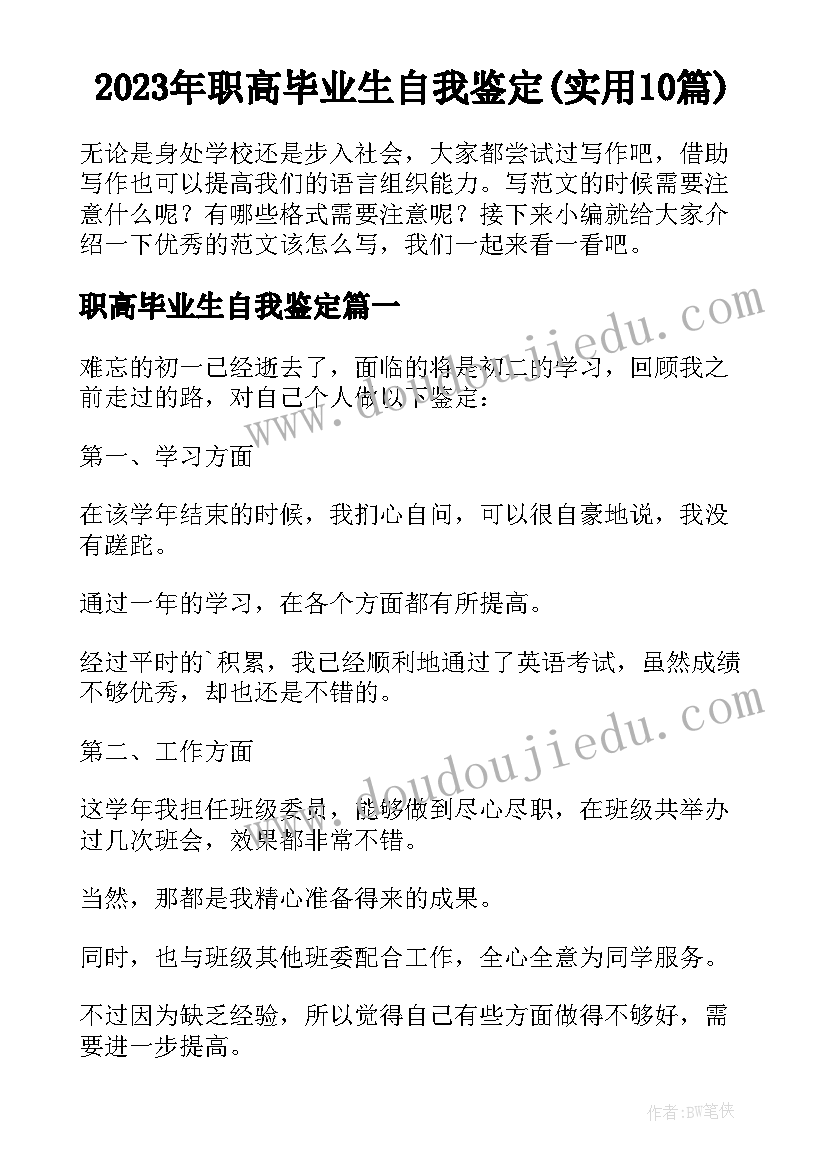 2023年职高毕业生自我鉴定(实用10篇)

无论是身处学校还是步入社会，大家都尝试过写作吧，借助写作也可以提高我们的语言组织能力。写范文的时候需要注意什么呢？有哪些格式需要注意呢？接下来小编就给大家介绍一下优秀的范文该怎么写，我们一起来看一看吧。

职高毕业生自我鉴定篇一

难忘的初一已经逝去了，面临的将是初二的学习，回顾我之前走过的路，对自己个人做以下鉴定：

第一、学习方面

在该学年结束的时候，我扪心自问，可以很自豪地说，我没有蹉跎。

通过一年的学习，在各个方面都有所提高。

经过平时的`积累，我已经顺利地通过了英语考试，虽然成绩不够优秀，却也还是不错的。

第二、工作方面

这学年我担任班级委员，能够做到尽心尽职，在班级共举办过几次班会，效果都非常不错。

当然，那都是我精心准备得来的成果。

同时，也与班级其他班委配合工作，全心全意为同学服务。

不过因为缺乏经验，所以觉得自己有些方面做得不够好，需要进一步提高。

www.doudoujiedu.com

www.doudoujiedu.com

作者:BW笔侠